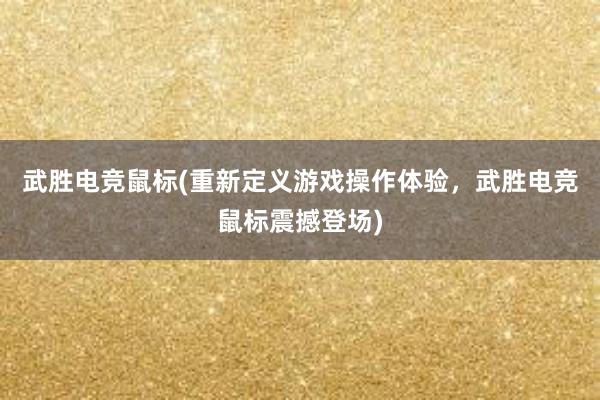 武胜电竞鼠标(重新定义游戏操作体验，武胜电竞鼠标震撼登场)